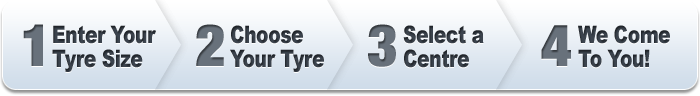 1 Enter Your Tyre Size

2 Choose Your Tyre

3 Select a Centre

4 We Come To You!